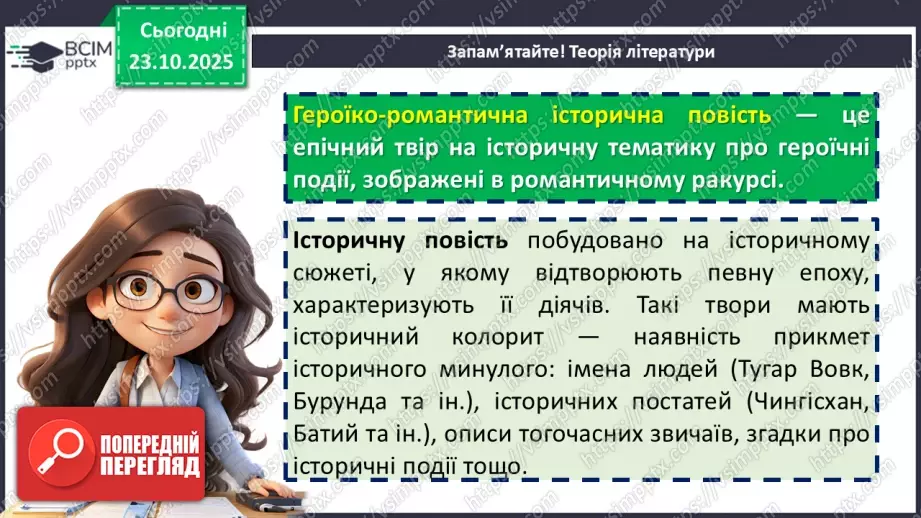 ВСІМ pptx

Сьогодні 23.10.2025

Запам'ятайте! Теорія літератури

Героїко-романтична історична повість — це епічний твір на історичну тематику про героїчні події, зображені в романтичному ракурсі.

Історичну повість побудовано на історичному сюжеті, у якому відтворюють певну епоху, характеризують її діячів. Такі твори мають історичний колорит — наявність прикмет історичного минулого: імена людей (Тугар Вовк, Бурунда та ін.), історичних постатей (Чингісхан, Батий та ін.), описи тогочасних звичаїв, згадки про історичні події тощо.

ПОПЕРЕДНІЙ ПЕРЕГЛЯД

https://vsimpptx.com